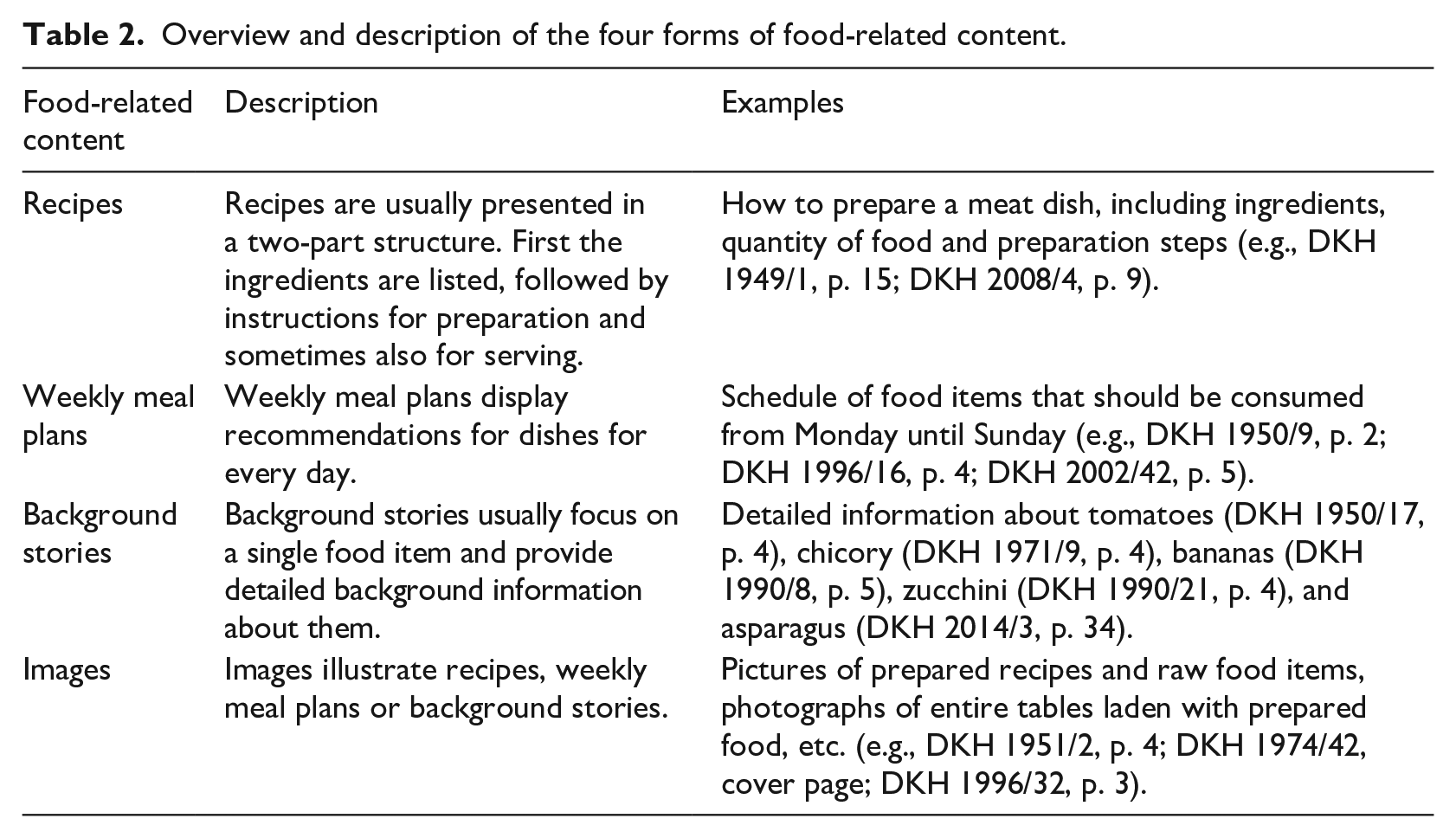 Table 2. Overview and description of the four forms of food-related content.

| Food-related content | Description | Examples |
|---|---|---|
| Recipes | Recipes are usually presented in a two-part structure. First the ingredients are listed, followed by instructions for preparation and sometimes also for serving. | How to prepare a meat dish, including ingredients, quantity of food and preparation steps (e.g., DKH 1949/1, p. 15; DKH 2008/4, p. 9). |
| Weekly meal plans | Weekly meal plans display recommendations for dishes for every day. | Schedule of food items that should be consumed from Monday until Sunday (e.g., DKH 1950/9, p. 2; DKH 1996/16, p. 4; DKH 2002/42, p. 5). |
| Background stories | Background stories usually focus on a single food item and provide detailed background information about them. | Detailed information about tomatoes (DKH 1950/17, p. 4), chicory (DKH 1971/9, p. 4), bananas (DKH 1990/8, p. 5), zucchini (DKH 1990/21, p. 4), and asparagus (DKH 2014/3, p. 34). |
| Images | Images illustrate recipes, weekly meal plans or background stories. | Pictures of prepared recipes and raw food items, photographs of entire tables laden with prepared food, etc. (e.g., DKH 1951/2, p. 4; DKH 1974/42, cover page; DKH 1996/32, p. 3). |